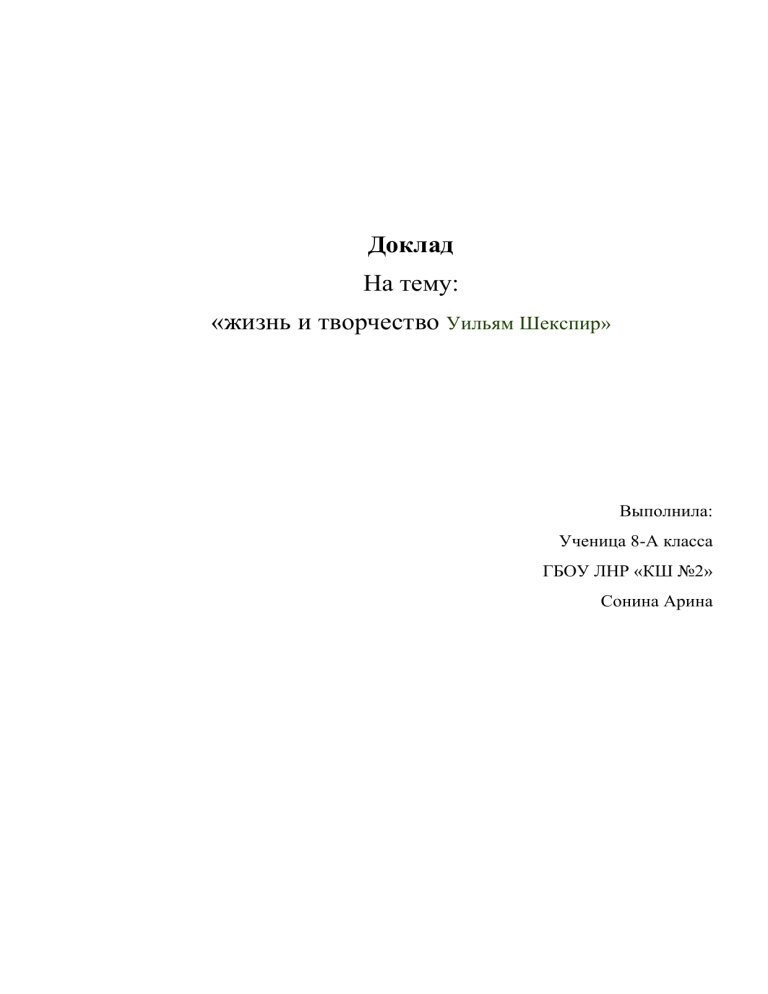 Доклад

На тему:

«жизнь и творчество Уильям Шекспир»

Выполнила:
Ученица 8-А класса
ГБОУ ЛНР «КШ №2»
Сонина Арина